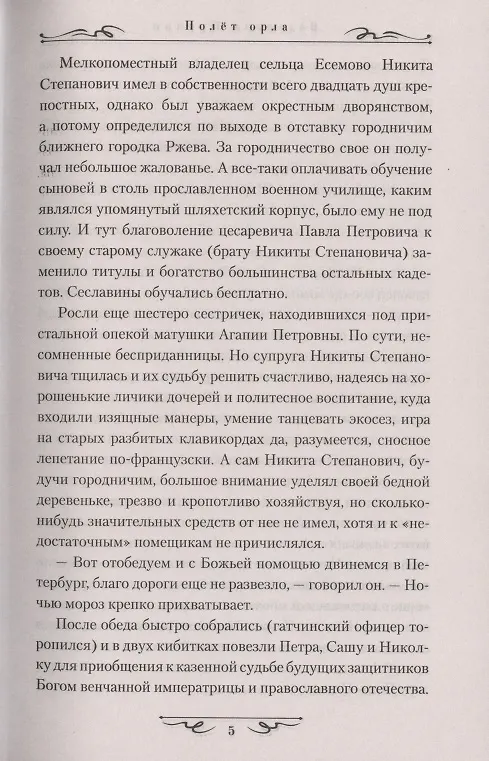 Полёт орла

Мелкопоместный владелец сельца Есемово Никита Степанович имел в собственности всего двадцать душ крепостных, однако был уважаем окрестным дворянством, а потому определился по выходе в отставку городничим ближнего городка Ржева. За городничество свое он получал небольшое жалованье. А все-таки оплачивать обучение сыновей в столь прославленном военном училище, каким являлся упомянутый шляхетский корпус, было ему не под силу. И тут благоволение цесаревича Павла Петровича к своему старому служаке (брату Никиты Степановича) заменило титулы и богатство большинства остальных кадетов. Сеславины обучались бесплатно.

Росли еще шестеро сестричек, находившихся под пристальной опекой матушки Агапии Петровны. По сути, несомненные бесприданницы. Но супруга Никиты Степановича тщилась и их судьбу решить счастливо, надеясь на хорошенькие личики дочерей и политесное воспитание, куда входили изящные манеры, умение танцевать экосез, игра на старых разбитых клавикордах да, разумеется, сносное лепетание по-французски. А сам Никита Степанович, будучи городничим, большое внимание уделял своей бедной деревеньке, трезво и кропотливо хозяйствуя, но сколько-нибудь значительных средств от нее не имел, хотя и к «недостаточным» помещикам не причислялся.

— Вот отобедуем и с Божьей помощью двинемся в Петербург, благо дороги еще не развезло, — говорил он. — Ночью мороз крепко прихватывает.

После обеда быстро собрались (гатчинский офицер торопился) и в двух кибитках повезли Петра, Сашу и Николку для приобщения к казенной судьбе будущих защитников Богом венчанной императрицы и православного отечества.

5